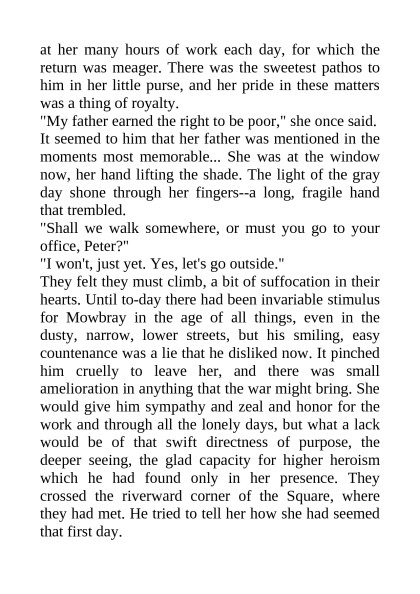 at her many hours of work each day, for which the return was meager. There was the sweetest pathos to him in her little purse, and her pride in these matters was a thing of royalty.
"My father earned the right to be poor," she once said.
It seemed to him that her father was mentioned in the moments most memorable... She was at the window now, her hand lifting the shade. The light of the gray day shone through her fingers--a long, fragile hand that trembled.
"Shall we walk somewhere, or must you go to your office, Peter?"
"I won't, just yet. Yes, let's go outside."
They felt they must climb, a bit of suffocation in their hearts. Until to-day there had been invariable stimulus for Mowbray in the age of all things, even in the dusty, narrow, lower streets, but his smiling, easy countenance was a lie that he disliked now. It pinched him cruelly to leave her, and there was small amelioration in anything that the war might bring. She would give him sympathy and zeal and honor for the work and through all the lonely days, but what a lack would be of that swift directness of purpose, the deeper seeing, the glad capacity for higher heroism which he had found only in her presence. They crossed the riverward corner of the Square, where they had met. He tried to tell her how she had seemed that first day.